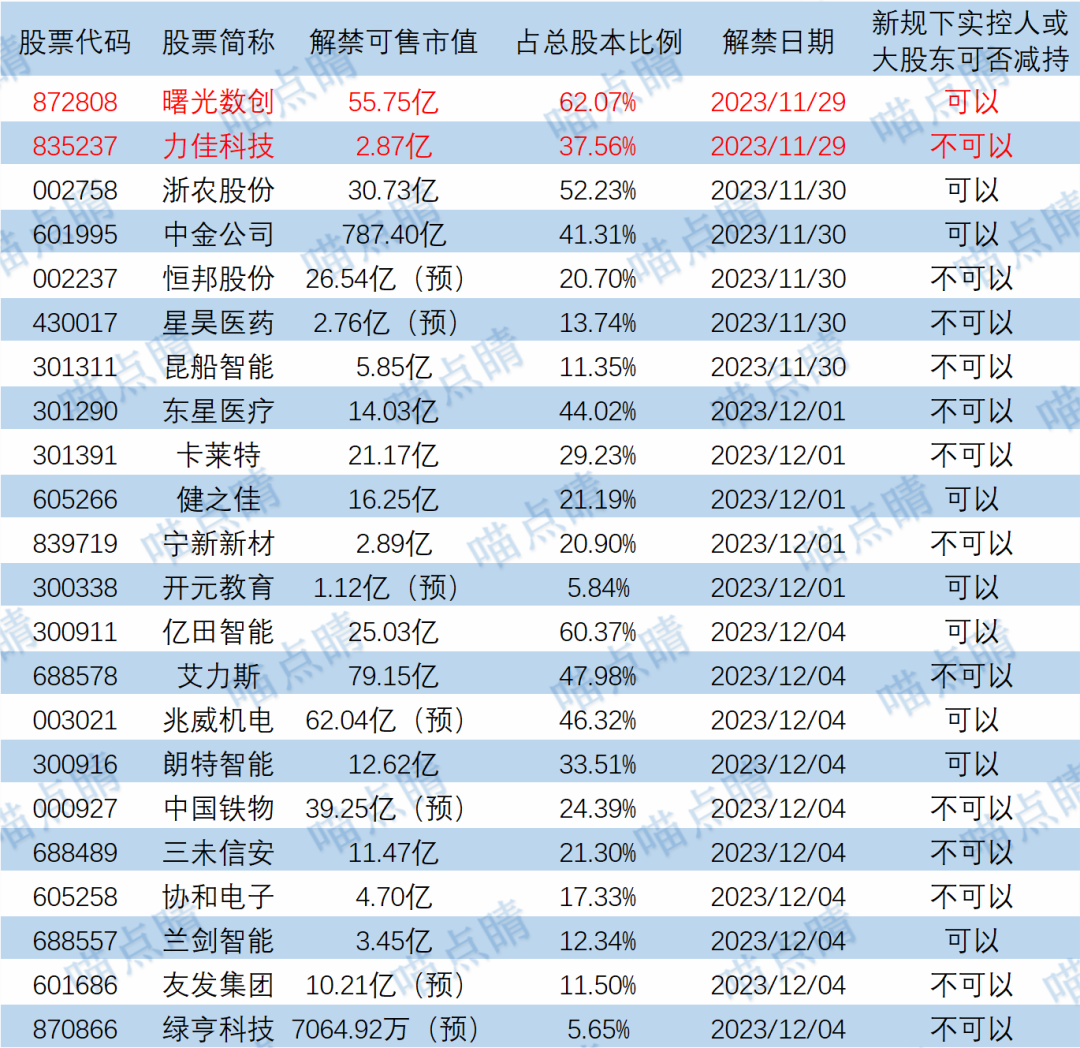 | 股票代码 | 股票简称 | 解禁可售市值 | 占总股本比例 | 解禁日期 | 新规下实控人或大股东可否减持 |
|---|---|---|---|---|---|
| 872808 | 曙光数创 | 55.75亿 | 62.07% | 2023/11/29 | 可以 |
| 835237 | 力佳科技 | 2.87亿 | 37.56% | 2023/11/29 | 不可以 |
| 002758 | 浙农股份 | 30.73亿 | 52.23% | 2023/11/30 | 可以 |
| 601995 | 中金公司 | 787.40亿 | 41.31% | 2023/11/30 | 可以 |
| 002237 | 恒邦股份 | 26.54亿（预） | 20.70% | 2023/11/30 | 不可以 |
| 430017 | 星昊医药 | 2.76亿（预） | 13.74% | 2023/11/30 | 不可以 |
| 301311 | 昆船智能 | 5.85亿 | 11.35% | 2023/11/30 | 不可以 |
| 301290 | 东星医疗 | 14.03亿 | 44.02% | 2023/12/01 | 不可以 |
| 301391 | 卡莱特 | 21.17亿 | 29.23% | 2023/12/01 | 不可以 |
| 605266 | 健之佳 | 16.25亿 | 21.19% | 2023/12/01 | 可以 |
| 839719 | 宁新新材 | 2.89亿 | 20.90% | 2023/12/01 | 不可以 |
| 300338 | 开元教育 | 1.12亿（预） | 5.84% | 2023/12/01 | 可以 |
| 300911 | 亿田智能 | 25.03亿 | 60.37% | 2023/12/04 | 可以 |
| 688578 | 艾力斯 | 79.15亿 | 47.98% | 2023/12/04 | 不可以 |
| 003021 | 兆威机电 | 62.04亿（预） | 46.32% | 2023/12/04 | 可以 |
| 300916 | 朗特智能 | 12.62亿 | 33.51% | 2023/12/04 | 可以 |
| 000927 | 中国铁物 | 39.25亿（预） | 24.39% | 2023/12/04 | 不可以 |
| 688489 | 三未信安 | 11.47亿 | 21.30% | 2023/12/04 | 不可以 |
| 605258 | 协和电子 | 4.70亿 | 17.33% | 2023/12/04 | 不可以 |
| 688557 | 兰剑智能 | 3.45亿 | 12.34% | 2023/12/04 | 可以 |
| 601686 | 友发集团 | 10.21亿（预） | 11.50% | 2023/12/04 | 不可以 |
| 870866 | 绿亨科技 | 7064.92万（预） | 5.65% | 2023/12/04 | 不可以 |

喵点睛